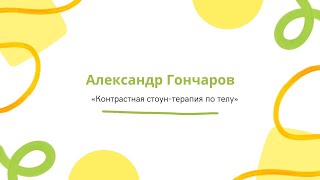 Александр Гончаров

«Контрастная стоун-терапия по телу»